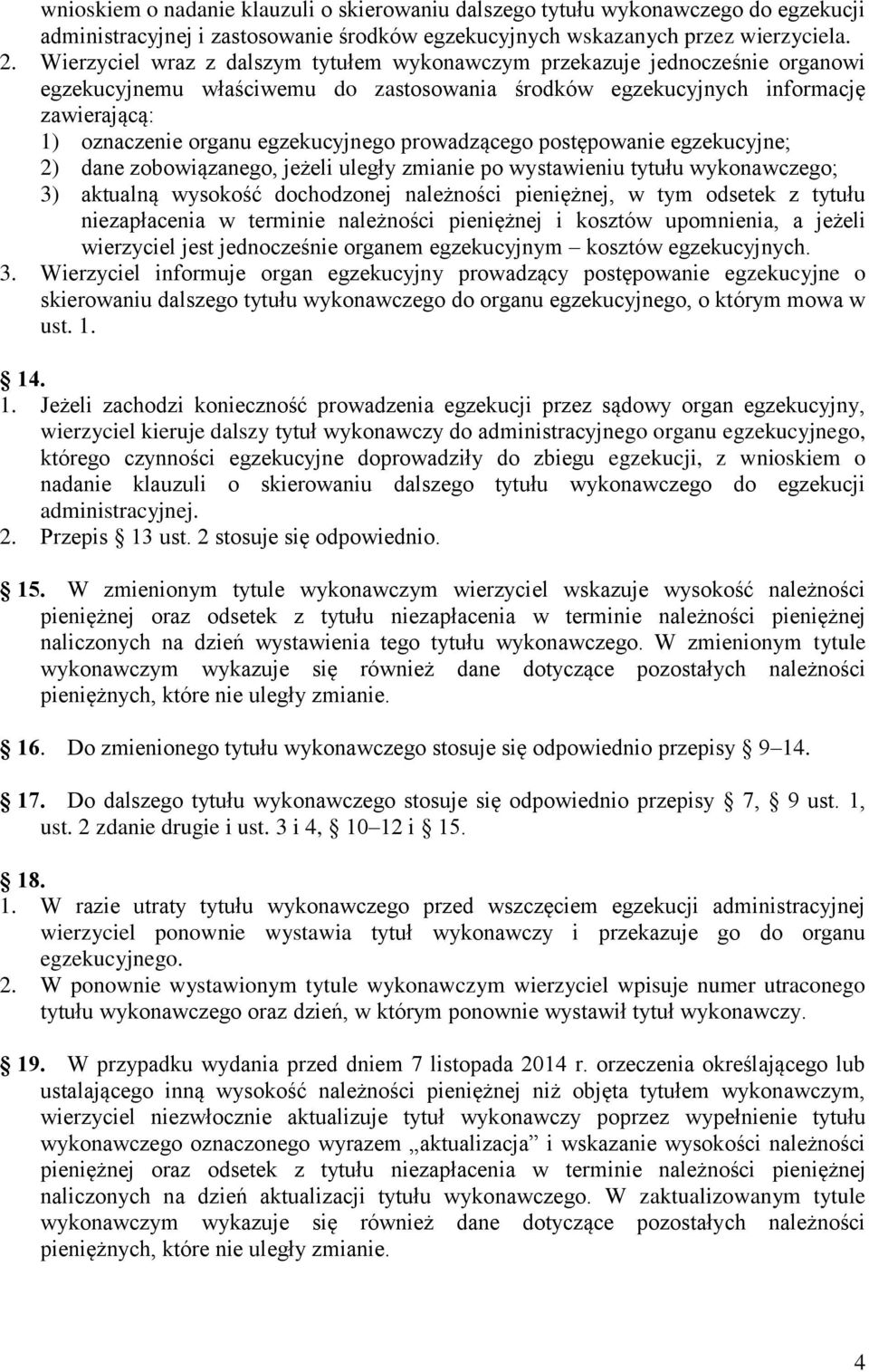 wnioskiem o nadanie klauzuli o skierowaniu dalszego tytułu wykonawczego do egzekucji administracyjnej i zastosowanie środków egzekucyjnych wskazanych przez wierzyciela.
2. Wierzyciel wraz z dalszym tytułem wykonawczym przekazuje jednocześnie organowi egzekucyjnemu właściwemu do zastosowania środków egzekucyjnych informację zawierającą:
1) oznaczenie organu egzekucyjnego prowadzącego postępowanie egzekucyjne;
2) dane zobowiązanego, jeżeli uległy zmianie po wystawieniu tytułu wykonawczego;
3) aktualną wysokość dochodzonej należności pieniężnej, w tym odsetek z tytułu niezapłacenia w terminie należności pieniężnej i kosztów upomnienia, a jeżeli wierzyciel jest jednocześnie organem egzekucyjnym – kosztów egzekucyjnych.
3. Wierzyciel informuje organ egzekucyjny prowadzący postępowanie egzekucyjne o skierowaniu dalszego tytułu wykonawczego do organu egzekucyjnego, o którym mowa w ust. 1.

14.
1. Jeżeli zachodzi konieczność prowadzenia egzekucji przez sądowy organ egzekucyjny, wierzyciel kieruje dalszy tytuł wykonawczy do administracyjnego organu egzekucyjnego, którego czynności egzekucyjne doprowadziły do zbiegu egzekucji, z wnioskiem o nadanie klauzuli o skierowaniu dalszego tytułu wykonawczego do egzekucji administracyjnej.
2. Przepis 13 ust. 2 stosuje się odpowiednio.

15. W zmienionym tytule wykonawczym wierzyciel wskazuje wysokość należności pieniężnej oraz odsetek z tytułu niezapłacenia w terminie należności pieniężnej naliczonych na dzień wystawienia tego tytułu wykonawczego. W zmienionym tytule wykonawczym wykazuje się również dane dotyczące pozostałych należności pieniężnych, które nie uległy zmianie.

16. Do zmienionego tytułu wykonawczego stosuje się odpowiednio przepisy 9–14.

17. Do dalszego tytułu wykonawczego stosuje się odpowiednio przepisy 7, 9 ust. 1, ust. 2 zdanie drugie i ust. 3 i 4, 10–12 i 15.

18.
1. W razie utraty tytułu wykonawczego przed wszczęciem egzekucji administracyjnej wierzyciel ponownie wystawia tytuł wykonawczy i przekazuje go do organu egzekucyjnego.
2. W ponownie wystawionym tytule wykonawczym wierzyciel wpisuje numer utraconego tytułu wykonawczego oraz dzień, w którym ponownie wystawił tytuł wykonawczy.

19. W przypadku wydania przed dniem 7 listopada 2014 r. orzeczenia określającego lub ustalającego inną wysokość należności pieniężnej niż objęta tytułem wykonawczym, wierzyciel niezwłocznie aktualizuje tytuł wykonawczy poprzez wypełnienie tytułu wykonawczego oznaczonego wyrazem „aktualizacja” i wskazanie wysokości należności pieniężnej oraz odsetek z tytułu niezapłacenia w terminie należności pieniężnej naliczonych na dzień aktualizacji tytułu wykonawczego. W zaktualizowanym tytule wykonawczym wykazuje się również dane dotyczące pozostałych należności pieniężnych, które nie uległy zmianie.

4